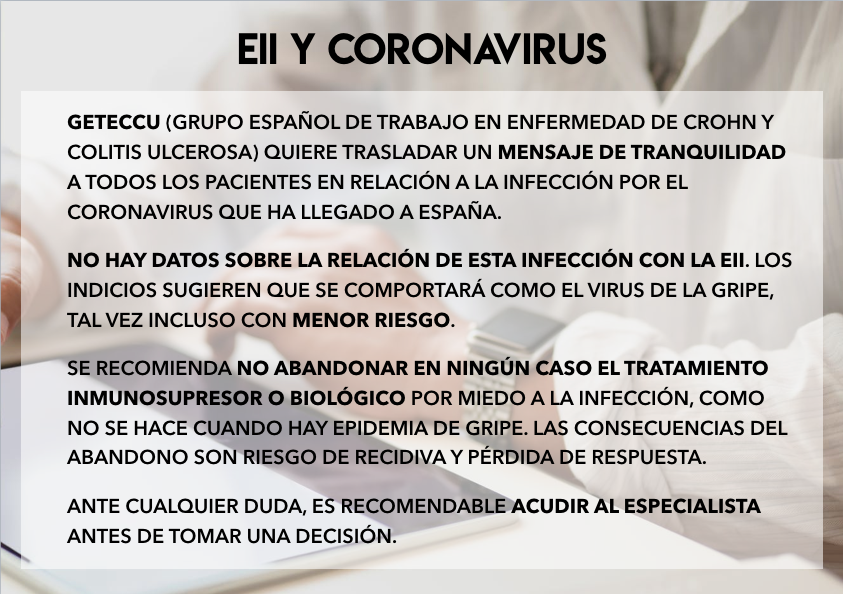 EII Y CORONAVIRUS

GETECCU (GRUPO ESPAÑOL DE TRABAJO EN ENFERMEDAD DE CROHN Y COLITIS ULCEROSA) QUIERE TRASLADAR UN MENSAJE DE TRANQUILIDAD A TODOS LOS PACIENTES EN RELACIÓN A LA INFECCIÓN POR EL CORONAVIRUS QUE HA LLEGADO A ESPAÑA.

NO HAY DATOS SOBRE LA RELACIÓN DE ESTA INFECCIÓN CON LA EII. LOS INDICIOS SUGIEREN QUE SE COMPORTARÁ COMO EL VIRUS DE LA GRIPE, TAL VEZ INCLUSO CON MENOR RIESGO.

SE RECOMIENDA NO ABANDONAR EN NINGÚN CASO EL TRATAMIENTO INMUNOSUPRESOR O BIOLÓGICO POR MIEDO A LA INFECCIÓN, COMO NO SE HACE CUANDO HAY EPIDEMIA DE GRIPE. LAS CONSECUENCIAS DEL ABANDONO SON RIESGO DE RECIDIVA Y PÉRDIDA DE RESPUESTA.

ANTE CUALQUIER DUDA, ES RECOMENDABLE ACUDIR AL ESPECIALISTA ANTES DE TOMAR UNA DECISIÓN.